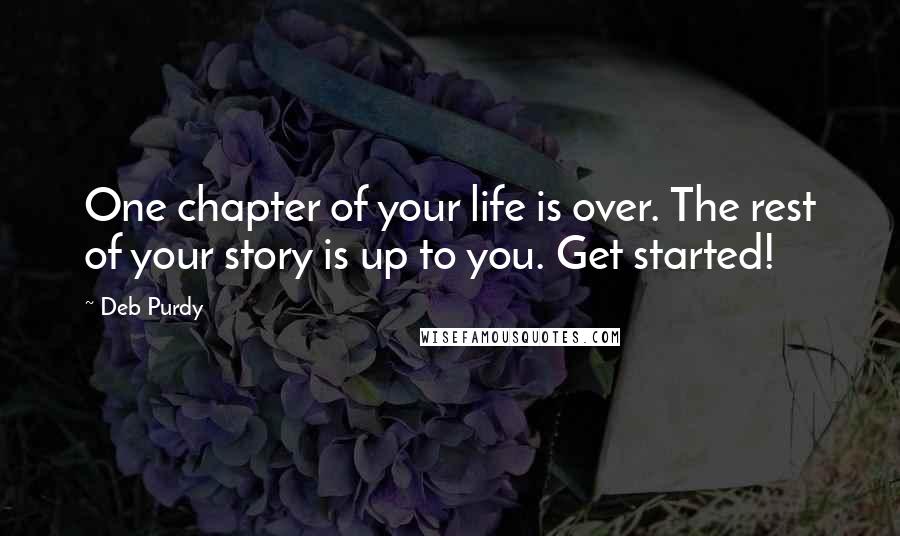 One chapter of your life is over. The rest of your story is up to you. Get started!

~ Deb Purdy

WISEFAMOUSQUOTES.COM